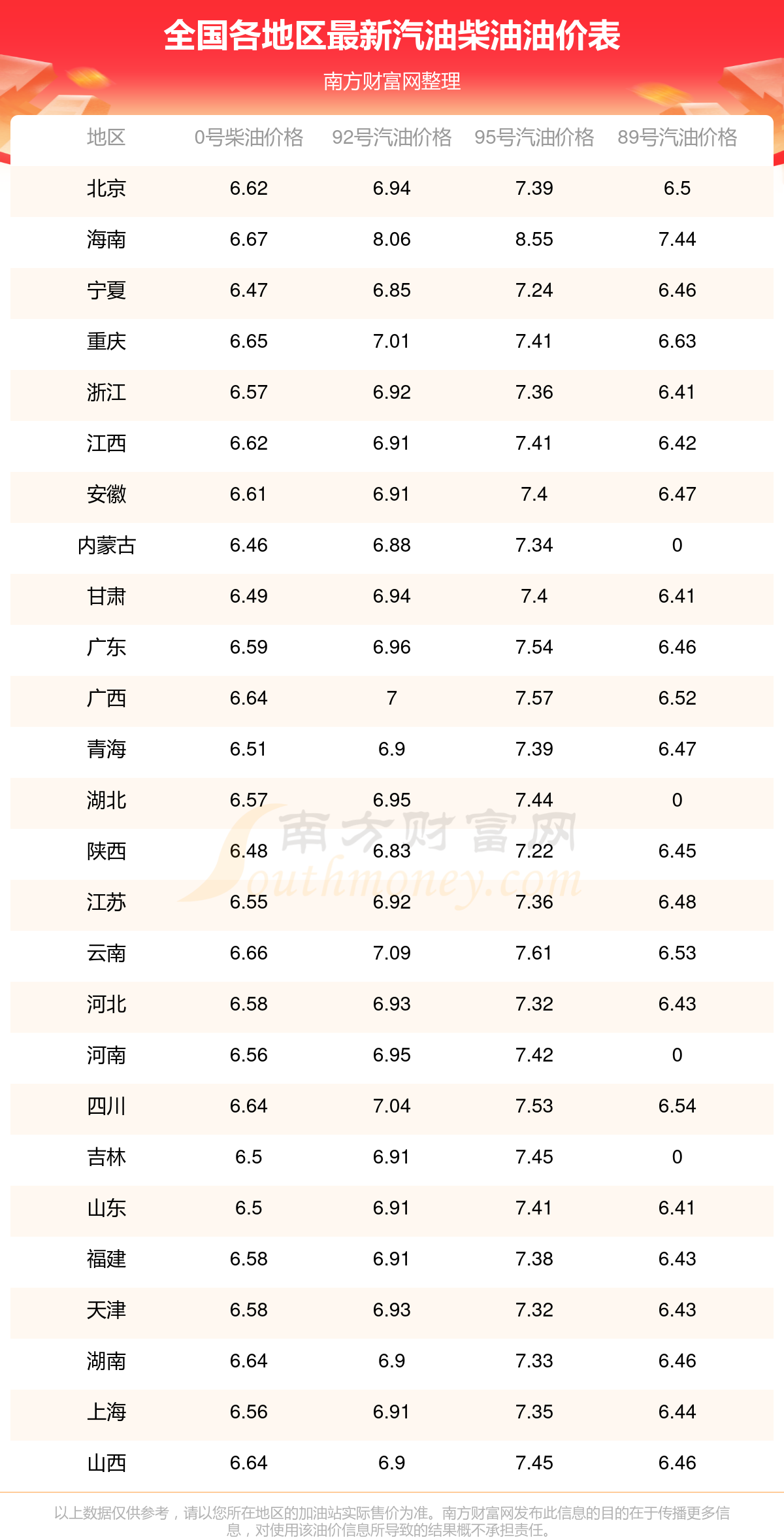 全国各地区最新汽油柴油油价表

南方财富网整理

| 地区 | 0号柴油价格 | 92号汽油价格 | 95号汽油价格 | 89号汽油价格 |
|---|---|---|---|---|
| 北京 | 6.62 | 6.94 | 7.39 | 6.5 |
| 海南 | 6.67 | 8.06 | 8.55 | 7.44 |
| 宁夏 | 6.47 | 6.85 | 7.24 | 6.46 |
| 重庆 | 6.65 | 7.01 | 7.41 | 6.63 |
| 浙江 | 6.57 | 6.92 | 7.36 | 6.41 |
| 江西 | 6.62 | 6.91 | 7.41 | 6.42 |
| 安徽 | 6.61 | 6.91 | 7.4 | 6.47 |
| 内蒙古 | 6.46 | 6.88 | 7.34 | 0 |
| 甘肃 | 6.49 | 6.94 | 7.4 | 6.41 |
| 广东 | 6.59 | 6.96 | 7.54 | 6.46 |
| 广西 | 6.64 | 7 | 7.57 | 6.52 |
| 青海 | 6.51 | 6.9 | 7.39 | 6.47 |
| 湖北 | 6.57 | 6.95 | 7.44 | 0 |
| 陕西 | 6.48 | 6.83 | 7.22 | 6.45 |
| 江苏 | 6.55 | 6.92 | 7.36 | 6.48 |
| 云南 | 6.66 | 7.09 | 7.61 | 6.53 |
| 河北 | 6.58 | 6.93 | 7.32 | 6.43 |
| 河南 | 6.56 | 6.95 | 7.42 | 0 |
| 四川 | 6.64 | 7.04 | 7.53 | 6.54 |
| 吉林 | 6.5 | 6.91 | 7.45 | 0 |
| 山东 | 6.5 | 6.91 | 7.41 | 6.41 |
| 福建 | 6.58 | 6.91 | 7.38 | 6.43 |
| 天津 | 6.58 | 6.93 | 7.32 | 6.43 |
| 湖南 | 6.64 | 6.9 | 7.33 | 6.46 |
| 上海 | 6.56 | 6.91 | 7.35 | 6.44 |
| 山西 | 6.64 | 6.9 | 7.45 | 6.46 |

以上数据仅供参考，请以您所在地区的加油站实际售价为准。南方财富网发布此信息的目的在于传播更多信息，对使用该油价信息所导致的结果概不承担责任。

南方财富网
Southmoney.com